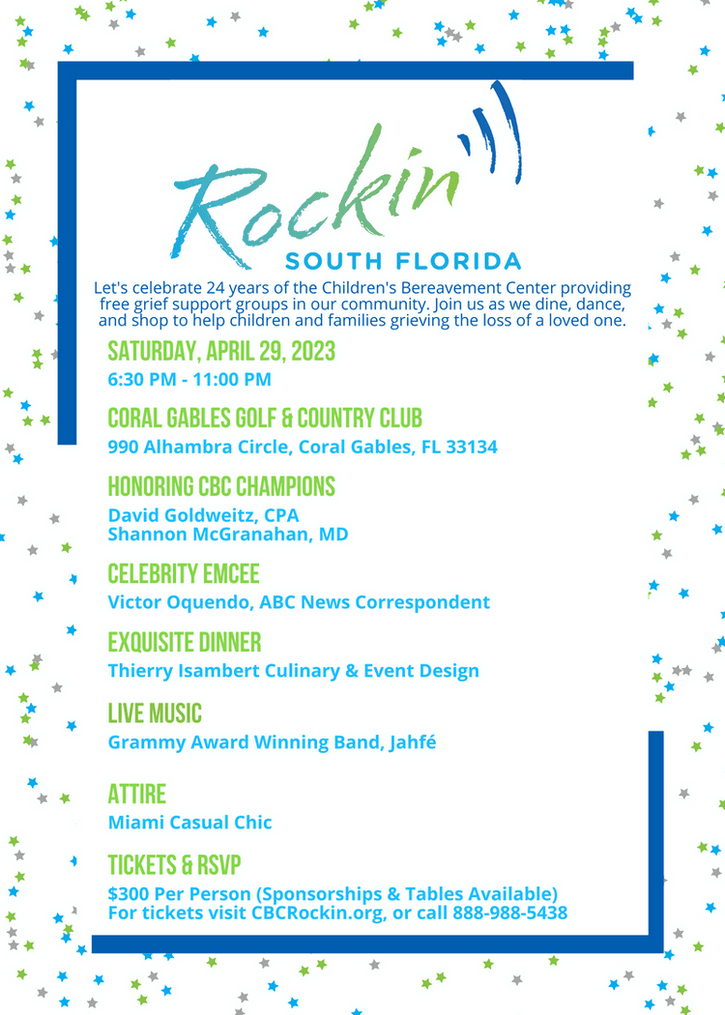 Rockin'

SOUTH FLORIDA

Let's celebrate 24 years of the Children's Bereavement Center providing free grief support groups in our community. Join us as we dine, dance, and shop to help children and families grieving the loss of a loved one.

SATURDAY, APRIL 29, 2023
6:30 PM - 11:00 PM

CORAL GABLES GOLF & COUNTRY CLUB
990 Alhambra Circle, Coral Gables, FL 33134

HONORING CBC CHAMPIONS
David Goldweitz, CPA
Shannon McGranahan, MD

CELEBRITY EMCEE
Victor Oquendo, ABC News Correspondent

EXQUISITE DINNER
Thierry Isambert Culinary & Event Design

LIVE MUSIC
Grammy Award Winning Band, Jahfé

ATTIRE
Miami Casual Chic

TICKETS & RSVP
$300 Per Person (Sponsorships & Tables Available)
For tickets visit CBCRockin.org, or call 888-988-5438